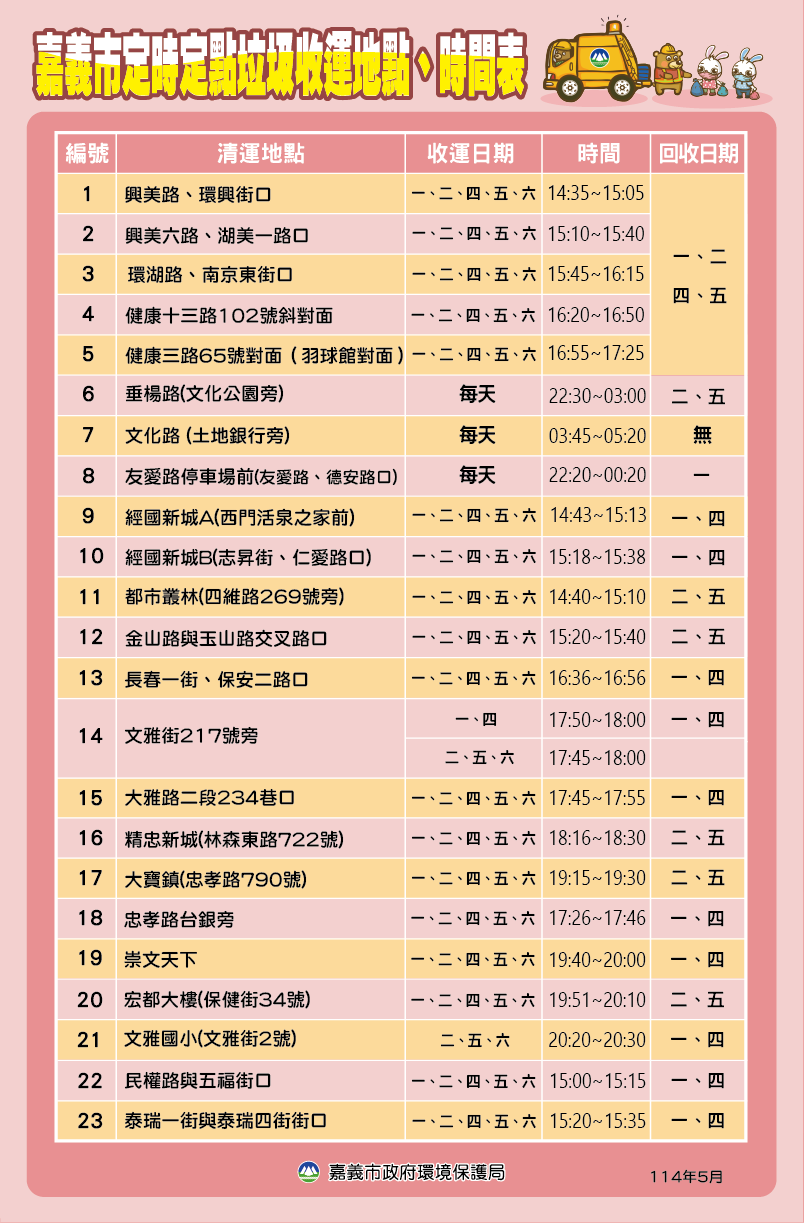 嘉義市定時定點垃圾收運地點、時間表

| 編號 | 清運地點 | 收運日期 | 時間 | 回收日期 |
|---|---|---|---|---|
| 1 | 興美路、環興街口 | 一、二、四、五、六 | 14:35~15:05 | 一、二 四、五 |
| 2 | 興美六路、湖美一路口 | 一、二、四、五、六 | 15:10~15:40 | |
| 3 | 環湖路、南京東街口 | 一、二、四、五、六 | 15:45~16:15 | |
| 4 | 健康十三路102號斜對面 | 一、二、四、五、六 | 16:20~16:50 | |
| 5 | 健康三路65號對面(羽球館對面) | 一、二、四、五、六 | 16:55~17:25 | |
| 6 | 垂楊路(文化公園旁) | 每天 | 22:30~03:00 | 二、五 |
| 7 | 文化路(土地銀行旁) | 每天 | 03:45~05:20 | 無 |
| 8 | 友愛路停車場前(友愛路、德安路口) | 每天 | 22:20~00:20 | 一 |
| 9 | 經國新城A(西門活泉之家前) | 一、二、四、五、六 | 14:43~15:13 | 一、四 |
| 10 | 經國新城B(志昇街、仁愛路口) | 一、二、四、五、六 | 15:18~15:38 | 一、四 |
| 11 | 都市叢林(四維路269號旁) | 一、二、四、五、六 | 14:40~15:10 | 二、五 |
| 12 | 金山路與玉山路交叉路口 | 一、二、四、五、六 | 15:20~15:40 | 二、五 |
| 13 | 長春一街、保安二路口 | 一、二、四、五、六 | 16:36~16:56 | 一、四 |
| 14 | 文雅街217號旁 | 一、四 | 17:50~18:00 | 一、四 |
| | | 二、五、六 | 17:45~18:00 | |
| 15 | 大雅路二段234巷口 | 一、二、四、五、六 | 17:45~17:55 | 一、四 |
| 16 | 精忠新城(林森東路722號) | 一、二、四、五、六 | 18:16~18:30 | 二、五 |
| 17 | 大寶鎮(忠孝路790號) | 一、二、四、五、六 | 19:15~19:30 | 二、五 |
| 18 | 忠孝路台銀旁 | 一、二、四、五、六 | 17:26~17:46 | 一、四 |
| 19 | 崇文天下 | 一、二、四、五、六 | 19:40~20:00 | 一、四 |
| 20 | 宏都大樓(保健街34號) | 一、二、四、五、六 | 19:51~20:10 | 二、五 |
| 21 | 文雅國小(文雅街2號) | 二、五、六 | 20:20~20:30 | 一、四 |
| 22 | 民權路與五福街口 | 一、二、四、五、六 | 15:00~15:15 | 一、四 |
| 23 | 泰瑞一街與泰瑞四街街口 | 一、二、四、五、六 | 15:20~15:35 | 一、四 |

嘉義市政府環境保護局

114年5月